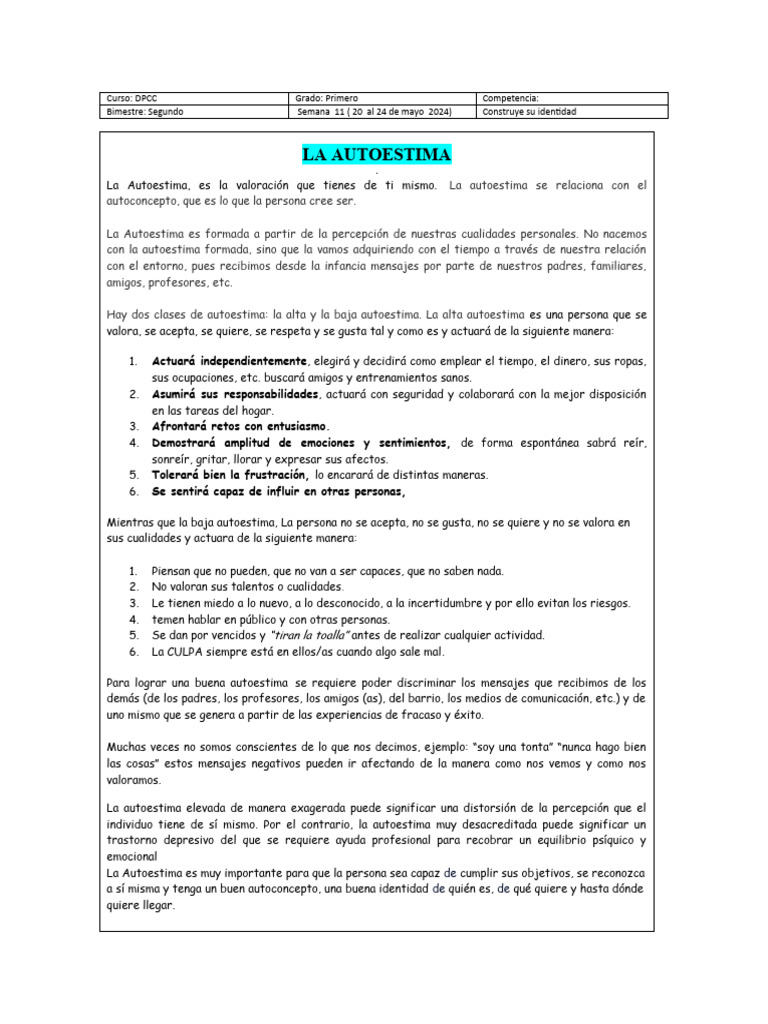 | Curso: DPCC | Grado: Primero | Competencia: |
|---|---|---|
| Bimestre: Segundo | Semana 11 ( 20 al 24 de mayo 2024) | Construye su identidad |

LA AUTOESTIMA

La Autoestima, es la valoración que tienes de ti mismo. La autoestima se relaciona con el autoconcepto, que es lo que la persona cree ser.

La Autoestima es formada a partir de la percepción de nuestras cualidades personales. No nacemos con la autoestima formada, sino que la vamos adquiriendo con el tiempo a través de nuestra relación con el entorno, pues recibimos desde la infancia mensajes por parte de nuestros padres, familiares, amigos, profesores, etc.

Hay dos clases de autoestima: la alta y la baja autoestima. La alta autoestima es una persona que se valora, se acepta, se quiere, se respeta y se gusta tal y como es y actuará de la siguiente manera:

1. Actuará independientemente, elegirá y decidirá como emplear el tiempo, el dinero, sus ropas, sus ocupaciones, etc. buscará amigos y entrenamientos sanos.
2. Asumirá sus responsabilidades, actuará con seguridad y colaborará con la mejor disposición en las tareas del hogar.
3. Afrontará retos con entusiasmo.
4. Demostrará amplitud de emociones y sentimientos, de forma espontánea sabrá reír, sonreír, gritar, llorar y expresar sus afectos.
5. Tolerará bien la frustración, lo encarará de distintas maneras.
6. Se sentirá capaz de influir en otras personas,

Mientras que la baja autoestima, La persona no se acepta, no se gusta, no se quiere y no se valora en sus cualidades y actuara de la siguiente manera:

1. Piensan que no pueden, que no van a ser capaces, que no saben nada.
2. No valoran sus talentos o cualidades.
3. Le tienen miedo a lo nuevo, a lo desconocido, a la incertidumbre y por ello evitan los riesgos.
4. temen hablar en público y con otras personas.
5. Se dan por vencidos y "tiran la toalla" antes de realizar cualquier actividad.
6. La CULPA siempre está en ellos/as cuando algo sale mal.

Para lograr una buena autoestima se requiere poder discriminar los mensajes que recibimos de los demás (de los padres, los profesores, los amigos (as), del barrio, los medios de comunicación, etc.) y de uno mismo que se genera a partir de las experiencias de fracaso y éxito.

Muchas veces no somos conscientes de lo que nos decimos, ejemplo: "soy una tonta" "nunca hago bien las cosas" estos mensajes negativos pueden ir afectando de la manera como nos vemos y como nos valoramos.

La autoestima elevada de manera exagerada puede significar una distorsión de la percepción que el individuo tiene de sí mismo. Por el contrario, la autoestima muy desacreditada puede significar un trastorno depresivo del que se requiere ayuda profesional para recobrar un equilibrio psíquico y emocional
La Autoestima es muy importante para que la persona sea capaz de cumplir sus objetivos, se reconozca a sí misma y tenga un buen autoconcepto, una buena identidad de quién es, de qué quiere y hasta dónde quiere llegar.